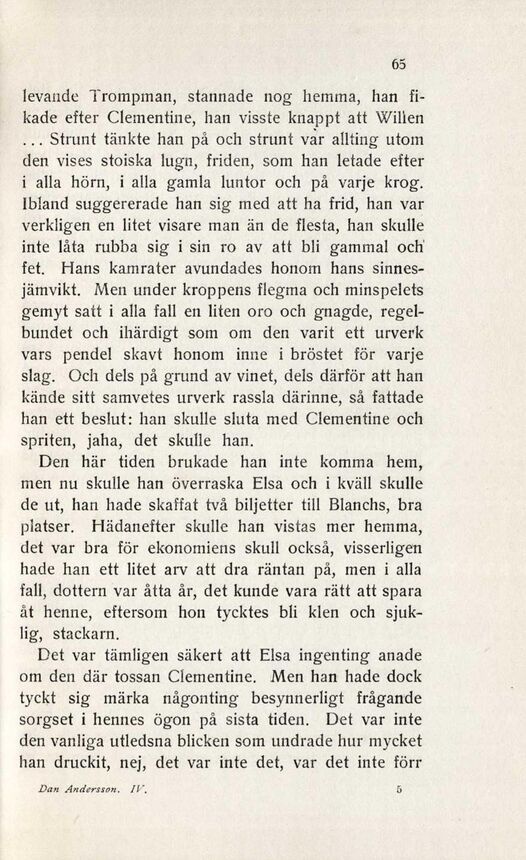 65

levande Trompman, stannade nog hemma, han fikade efter Clementine, han visste knappt att Willen ... Strunt tänkte han på och strunt var allting utom den vises stoiska lugn, friden, som han letade efter i alla hörn, i alla gamla luntor och på varje krog. Ibland suggererade han sig med att ha frid, han var verkligen en litet visare man än de flesta, han skulle inte låta rubba sig i sin ro av att bli gammal och fet. Hans kamrater avundades honom hans sinnesjämvikt. Men under kroppens flegma och minspelets gemyt satt i alla fall en liten oro och gnagde, regelbundet och ihärdigt som om den varit ett urverk vars pendel skavt honom inne i bröstet för varje slag. Och dels på grund av vinet, dels därför att han kände sitt samvetes urverk rassla därinne, så fattade han ett beslut: han skulle sluta med Clementine och spriten, jaha, det skulle han.

Den här tiden brukade han inte komma hem, men nu skulle han överraska Elsa och i kväll skulle de ut, han hade skaffat två biljetter till Blanchs, bra platser. Hädanefter skulle han vistas mer hemma, det var bra för ekonomiens skull också, visserligen hade han ett litet arv att dra räntan på, men i alla fall, dottern var åtta år, det kunde vara rätt att spara åt henne, eftersom hon tycktes bli klen och sjuklig, stackarn.

Det var tämligen säkert att Elsa ingenting anade om den där tossan Clementine. Men han hade dock tyckt sig märka någonting besynnerligt frågande sorgset i hennes ögon på sista tiden. Det var inte den vanliga utledsna blicken som undrade hur mycket han druckit, nej, det var inte det, var det inte förr

Dan Andersson. IV. 5